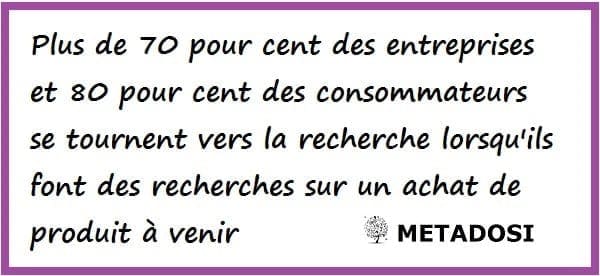 Plus de 70 pour cent des entreprises et 80 pour cent des consommateurs se tournent vers la recherche lorsqu'ils font des recherches sur un achat de produit à venir

METADOSI